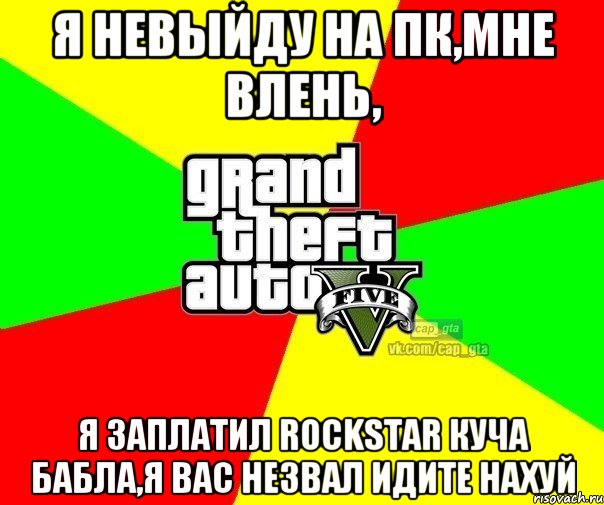 Я НЕВЫЙДУ НА ПК,МНЕ ВЛЕНЬ,

grand theft auto V FIVE

cap_gta
vk.com/cap_gta

Я ЗАПЛАТИЛ ROCKSTAR КУЧА БАБЛА,Я ВАС НЕЗВАЛ ИДИТЕ НАХУЙ

risovach.ru